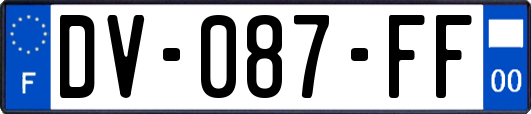 F
DV-087-FF
00